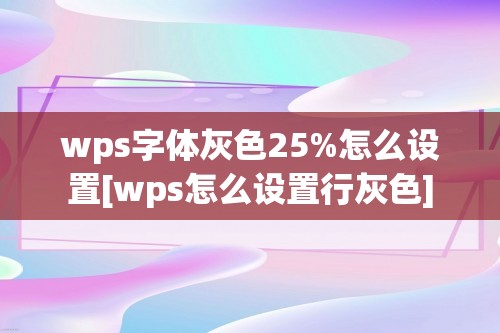 wps字体灰色25%怎么设置[wps怎么设置行灰色]